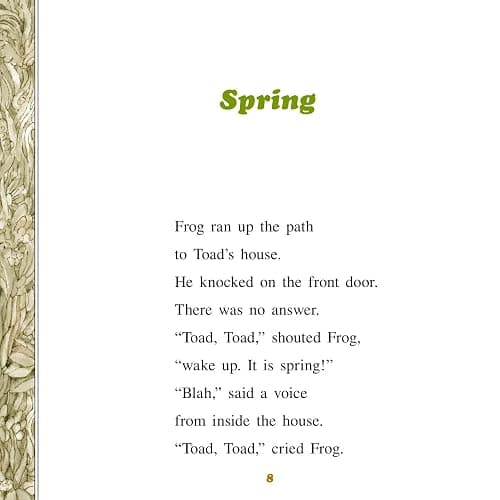 Spring

Frog ran up the path
to Toad’s house.
He knocked on the front door.
There was no answer.
“Toad, Toad,” shouted Frog,
“wake up. It is spring!”
“Blah,” said a voice
from inside the house.
“Toad, Toad,” cried Frog.

8